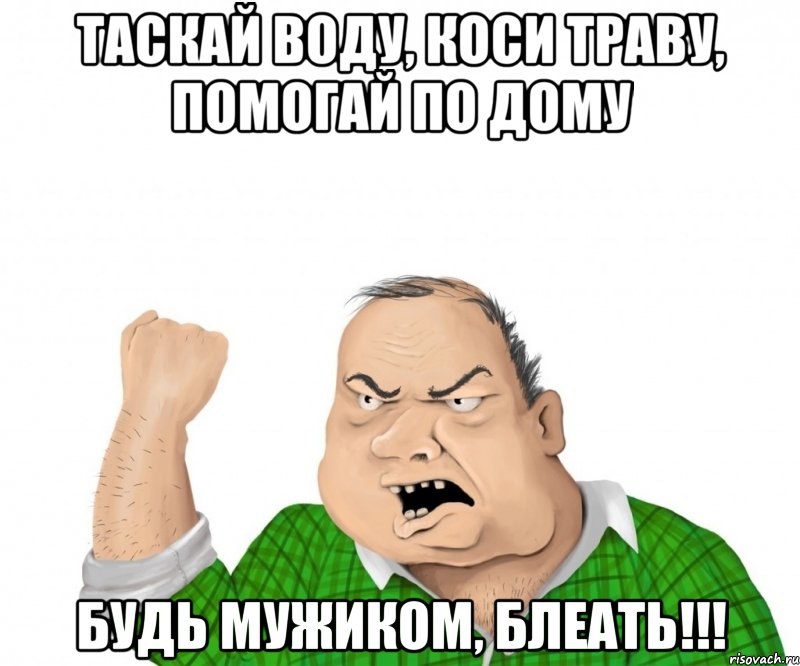 ТАСКАЙ ВОДУ, КОСИ ТРАВУ, ПОМОГАЙ ПО ДОМУ

БУДЬ МУЖИКОМ, БЛЕАТЬ!!!

risovach.ru